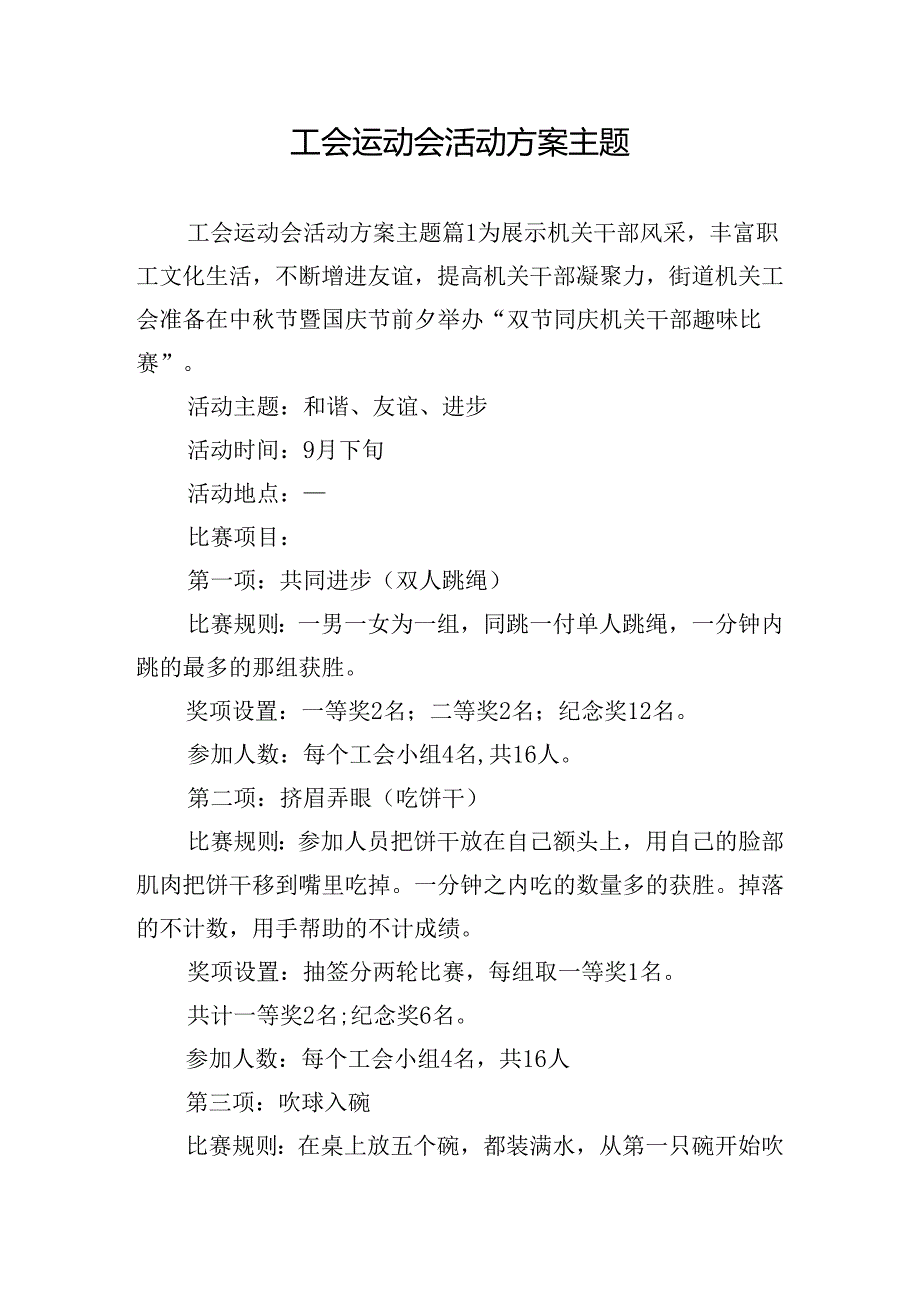 工会运动会活动方案主题

工会运动会活动方案主题篇1为展示机关干部风采，丰富职工文化生活，不断增进友谊，提高机关干部凝聚力，街道机关工会准备在中秋节暨国庆节前夕举办“双节同庆机关干部趣味比赛”。

活动主题：和谐、友谊、进步

活动时间：9月下旬

活动地点：—

比赛项目：

第一项：共同进步（双人跳绳）

比赛规则：一男一女为一组，同跳一付单人跳绳，一分钟内跳的最多的那组获胜。

奖项设置：一等奖2名；二等奖2名；纪念奖12名。

参加人数：每个工会小组4名,共16人。

第二项：挤眉弄眼（吃饼干）

比赛规则：参加人员把饼干放在自己额头上，用自己的脸部肌肉把饼干移到嘴里吃掉。一分钟之内吃的数量多的获胜。掉落的不计数，用手帮助的不计成绩。

奖项设置：抽签分两轮比赛，每组取一等奖1名。

共计一等奖2名;纪念奖6名。

参加人数：每个工会小组4名，共16人

第三项：吹球入碗

比赛规则：在桌上放五个碗，都装满水，从第一只碗开始吹